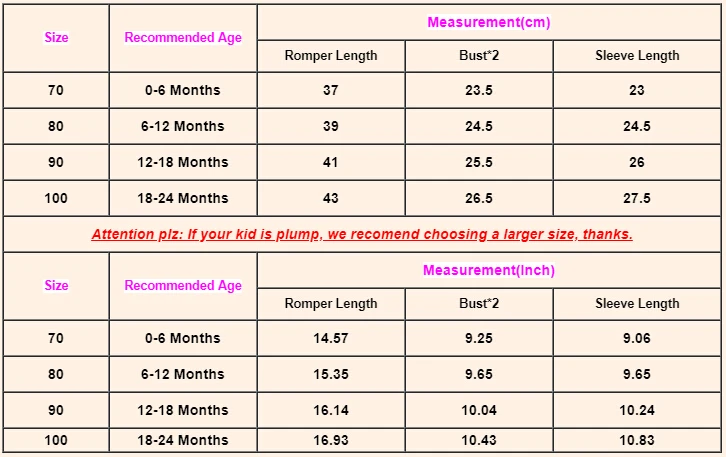 | Size | Recommended Age | Measurement(cm) | | |
|---|---|---|---|---|
| | | Romper Length | Bust*2 | Sleeve Length |
| 70 | 0-6 Months | 37 | 23.5 | 23 |
| 80 | 6-12 Months | 39 | 24.5 | 24.5 |
| 90 | 12-18 Months | 41 | 25.5 | 26 |
| 100 | 18-24 Months | 43 | 26.5 | 27.5 |

Attention plz: If your kid is plump, we recomend choosing a larger size, thanks.

| Size | Recommended Age | Measurement(Inch) | | |
|---|---|---|---|---|
| | | Romper Length | Bust*2 | Sleeve Length |
| 70 | 0-6 Months | 14.57 | 9.25 | 9.06 |
| 80 | 6-12 Months | 15.35 | 9.65 | 9.65 |
| 90 | 12-18 Months | 16.14 | 10.04 | 10.24 |
| 100 | 18-24 Months | 16.93 | 10.43 | 10.83 |